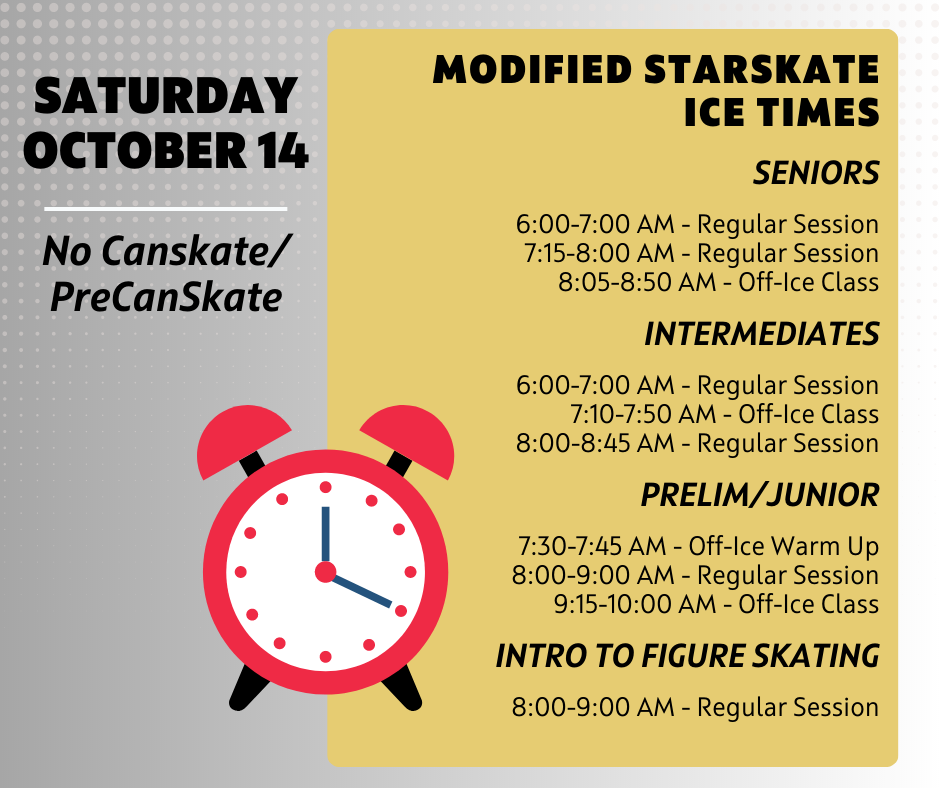 SATURDAY OCTOBER 14

No Canskate/ PreCanSkate

MODIFIED STARSKATE ICE TIMES

SENIORS

6:00-7:00 AM - Regular Session
7:15-8:00 AM - Regular Session
8:05-8:50 AM - Off-Ice Class

INTERMEDIATES

6:00-7:00 AM - Regular Session
7:10-7:50 AM - Off-Ice Class
8:00-8:45 AM - Regular Session

PRELIM/JUNIOR

7:30-7:45 AM - Off-Ice Warm Up
8:00-9:00 AM - Regular Session
9:15-10:00 AM - Off-Ice Class

INTRO TO FIGURE SKATING

8:00-9:00 AM - Regular Session